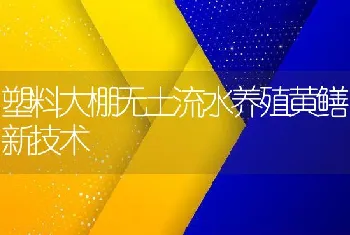 塑料大棚无土流水养殖黄鳝新技术